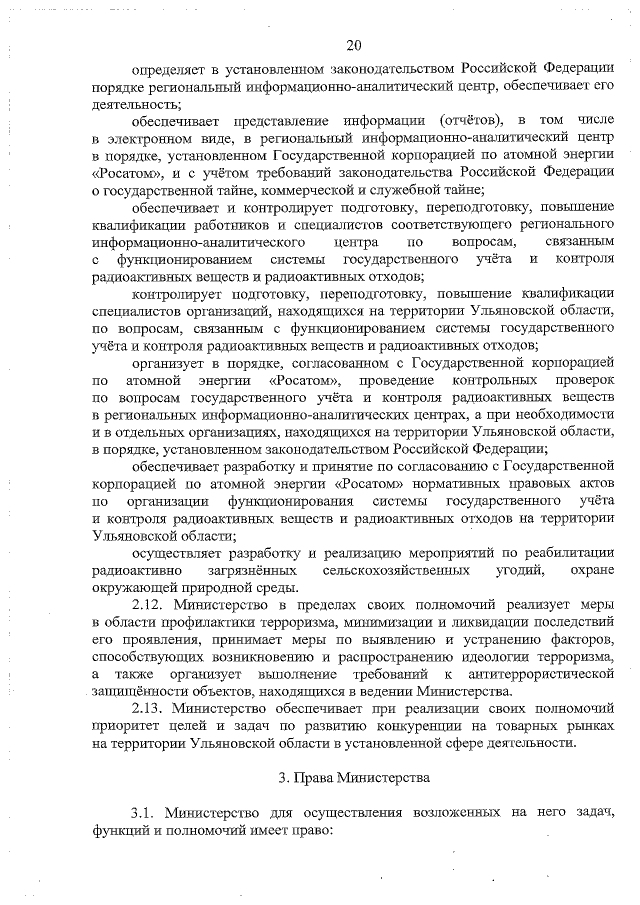 20

определяет в установленном законодательством Российской Федерации порядке региональный информационно-аналитический центр, обеспечивает его деятельность;

обеспечивает представление информации (отчётов), в том числе в электронном виде, в региональный информационно-аналитический центр в порядке, установленном Государственной корпорацией по атомной энергии «Росатом», и с учётом требований законодательства Российской Федерации о государственной тайне, коммерческой и служебной тайне;

обеспечивает и контролирует подготовку, переподготовку, повышение квалификации работников и специалистов соответствующего регионального информационно-аналитического центра по вопросам, связанным с функционированием системы государственного учёта и контроля радиоактивных веществ и радиоактивных отходов;

контролирует подготовку, переподготовку, повышение квалификации специалистов организаций, находящихся на территории Ульяновской области, по вопросам, связанным с функционированием системы государственного учёта и контроля радиоактивных веществ и радиоактивных отходов;

организует в порядке, согласованном с Государственной корпорацией по атомной энергии «Росатом», проведение контрольных проверок по вопросам государственного учёта и контроля радиоактивных веществ в региональных информационно-аналитических центрах, а при необходимости и в отдельных организациях, находящихся на территории Ульяновской области, в порядке, установленном законодательством Российской Федерации;

обеспечивает разработку и принятие по согласованию с Государственной корпорацией по атомной энергии «Росатом» нормативных правовых актов по организации функционирования системы государственного учёта и контроля радиоактивных веществ и радиоактивных отходов на территории Ульяновской области;

осуществляет разработку и реализацию мероприятий по реабилитации радиоактивно загрязнённых сельскохозяйственных угодий, охране окружающей природной среды.

2.12. Министерство в пределах своих полномочий реализует меры в области профилактики терроризма, минимизации и ликвидации последствий его проявления, принимает меры по выявлению и устранению факторов, способствующих возникновению и распространению идеологии терроризма, а также организует выполнение требований к антитеррористической защищённости объектов, находящихся в ведении Министерства.

2.13. Министерство обеспечивает при реализации своих полномочий приоритет целей и задач по развитию конкуренции на товарных рынках на территории Ульяновской области в установленной сфере деятельности.

3. Права Министерства

3.1. Министерство для осуществления возложенных на него задач, функций и полномочий имеет право: